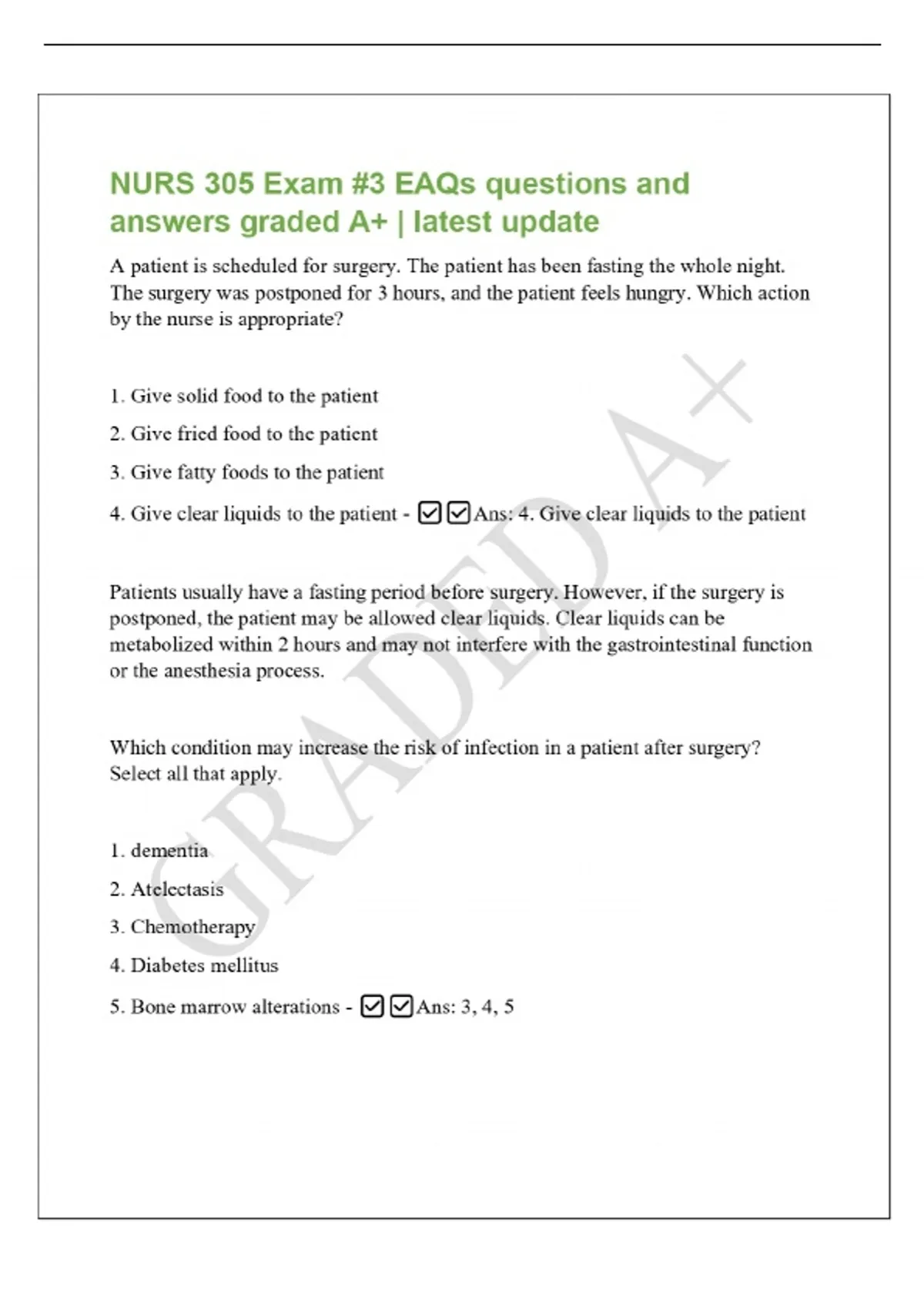 NURS 305 Exam #3 EAQs questions and answers graded A+ | latest update

A patient is scheduled for surgery. The patient has been fasting the whole night. The surgery was postponed for 3 hours, and the patient feels hungry. Which action by the nurse is appropriate?

1. Give solid food to the patient

2. Give fried food to the patient

3. Give fatty foods to the patient

4. Give clear liquids to the patient - ☑☑Ans: 4. Give clear liquids to the patient

Patients usually have a fasting period before surgery. However, if the surgery is postponed, the patient may be allowed clear liquids. Clear liquids can be metabolized within 2 hours and may not interfere with the gastrointestinal function or the anesthesia process.

Which condition may increase the risk of infection in a patient after surgery? Select all that apply.

1. dementia

2. Atelectasis

3. Chemotherapy

4. Diabetes mellitus

5. Bone marrow alterations - ☑☑Ans: 3, 4, 5

GRADED A+